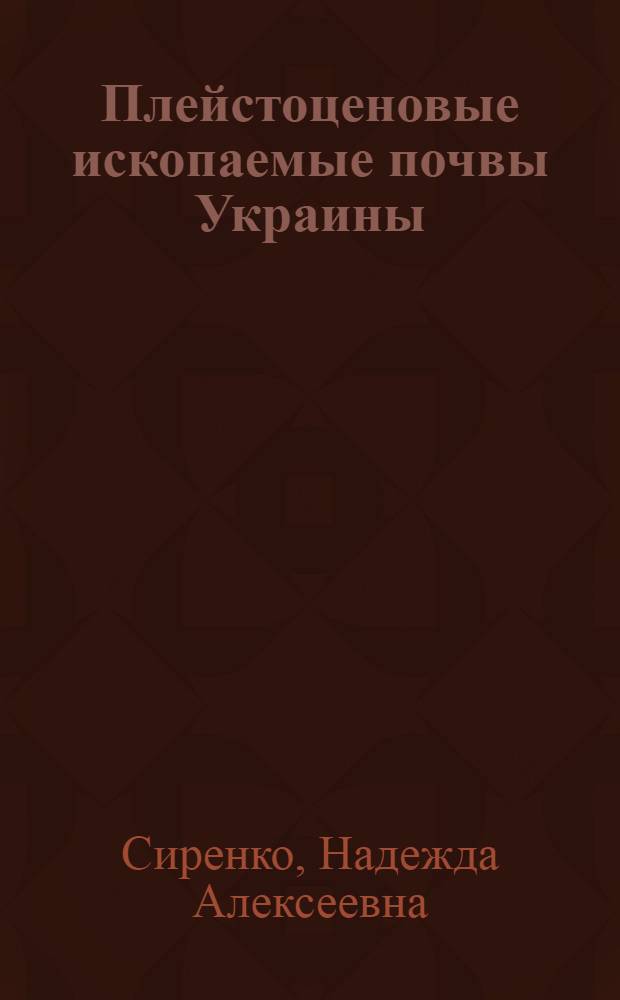 Плейстоценовые ископаемые почвы Украины

Сиренко, Надежда Алексеевна